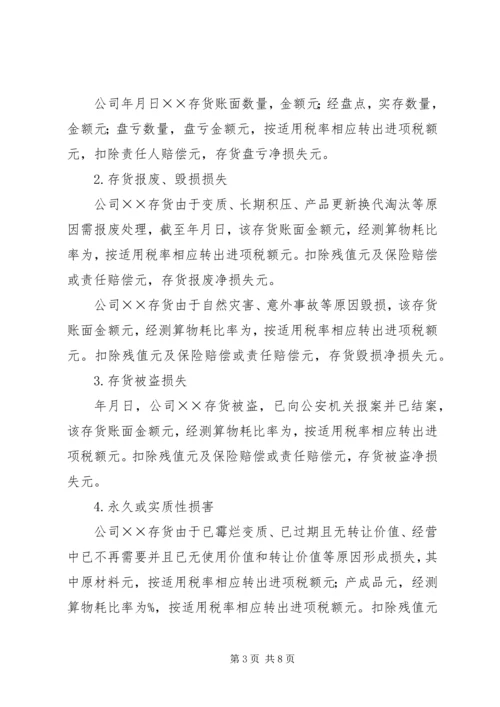 公司年月日××存货账面数量，金额元；经盘点，实存数量，金额元；盘亏数量，盘亏金额元，按适用税率相应转出进项税额元，扣除责任人赔偿元，存货盘亏净损失元。

2.存货报废、毁损损失

公司××存货由于变质、长期积压、产品更新换代淘汰等原因需报废处理，截至年月日，该存货账面金额元，经测算物耗比率为，按适用税率相应转出进项税额元。扣除残值元及保险赔偿或责任赔偿元，存货报废净损失元。

公司××存货由于自然灾害、意外事故等原因毁损，该存货账面金额元，经测算物耗比率为，按适用税率相应转出进项税额元。扣除残值元及保险赔偿或责任赔偿元，存货毁损净损失元。

3.存货被盗损失

年月日，公司××存货被盗，已向公安机关报案并已结案，该存货账面金额元，经测算物耗比率为，按适用税率相应转出进项税额元。扣除残值元及保险赔偿或责任赔偿元，存货被盗净损失元。

4.永久或实质性损害

公司××存货由于已霉烂变质、已过期且无转让价值、经营中已不再需要并且已无使用价值和转让价值等原因形成损失，其中原材料元，按适用税率相应转出进项税额元；产成品元，经测算物耗比率为%，按适用税率相应转出进项税额元。扣除残值元

第3页 共8页